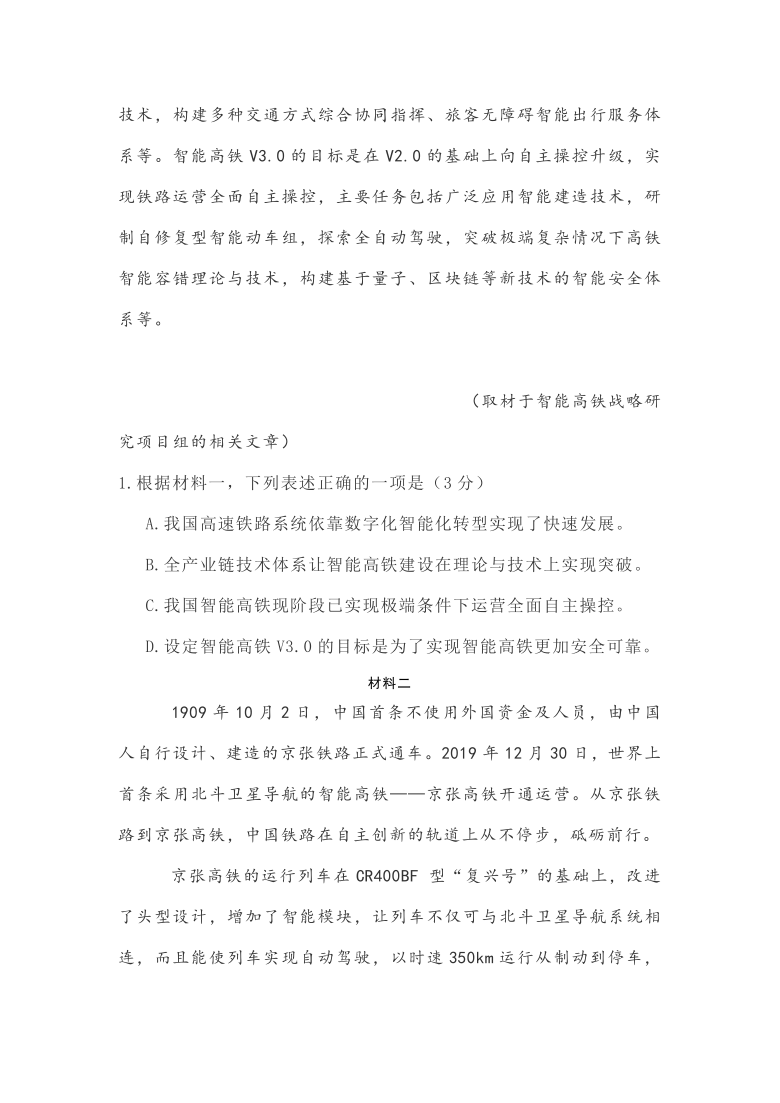 技术，构建多种交通方式综合协同指挥、旅客无障碍智能出行服务体系等。智能高铁 V3.0 的目标是在 V2.0 的基础上向自主操控升级，实现铁路运营全面自主操控，主要任务包括广泛应用智能建造技术，研制自修复型智能动车组，探索全自动驾驶，突破极端复杂情况下高铁智能容错理论与技术，构建基于量子、区块链等新技术的智能安全体系等。

（取材于智能高铁战略研究项目组的相关文章）

1.根据材料一，下列表述正确的一项是（3 分）

A.我国高速铁路系统依靠数字化智能化转型实现了快速发展。

B.全产业链技术体系让智能高铁建设在理论与技术上实现突破。

C.我国智能高铁现阶段已实现极端条件下运营全面自主操控。

D.设定智能高铁 V3.0 的目标是为了实现智能高铁更加安全可靠。

材料二

1909 年 10 月 2 日，中国首条不使用外国资金及人员，由中国人自行设计、建造的京张铁路正式通车。2019 年 12 月 30 日，世界上首条采用北斗卫星导航的智能高铁——京张高铁开通运营。从京张铁路到京张高铁，中国铁路在自主创新的轨道上从不停步，砥砺前行。

京张高铁的运行列车在 CR400BF 型“复兴号”的基础上，改进了头型设计，增加了智能模块，让列车不仅可与北斗卫星导航系统相连，而且能使列车实现自动驾驶，以时速 350km 运行从制动到停车，